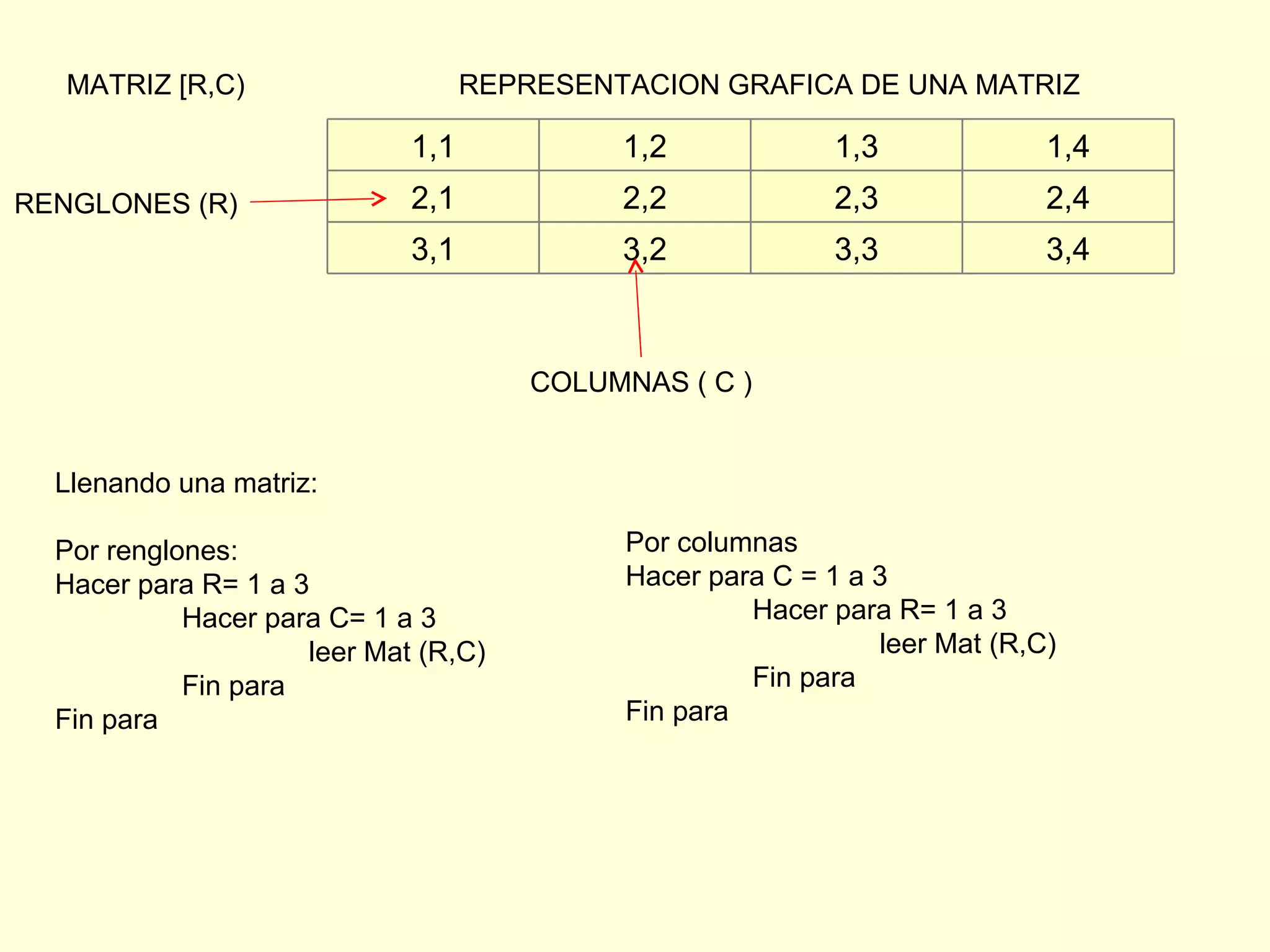 MATRIZ [R,C)

REPRESENTACION GRAFICA DE UNA MATRIZ

| 1,1 | 1,2 | 1,3 | 1,4 |
|---|---|---|---|
| 2,1 | 2,2 | 2,3 | 2,4 |
| 3,1 | 3,2 | 3,3 | 3,4 |

RENGLONES (R)

COLUMNAS ( C )

Llenando una matriz:

Por renglones:
Hacer para R= 1 a 3
Hacer para C= 1 a 3
leer Mat (R,C)
Fin para
Fin para

Por columnas
Hacer para C = 1 a 3
Hacer para R= 1 a 3
leer Mat (R,C)
Fin para
Fin para